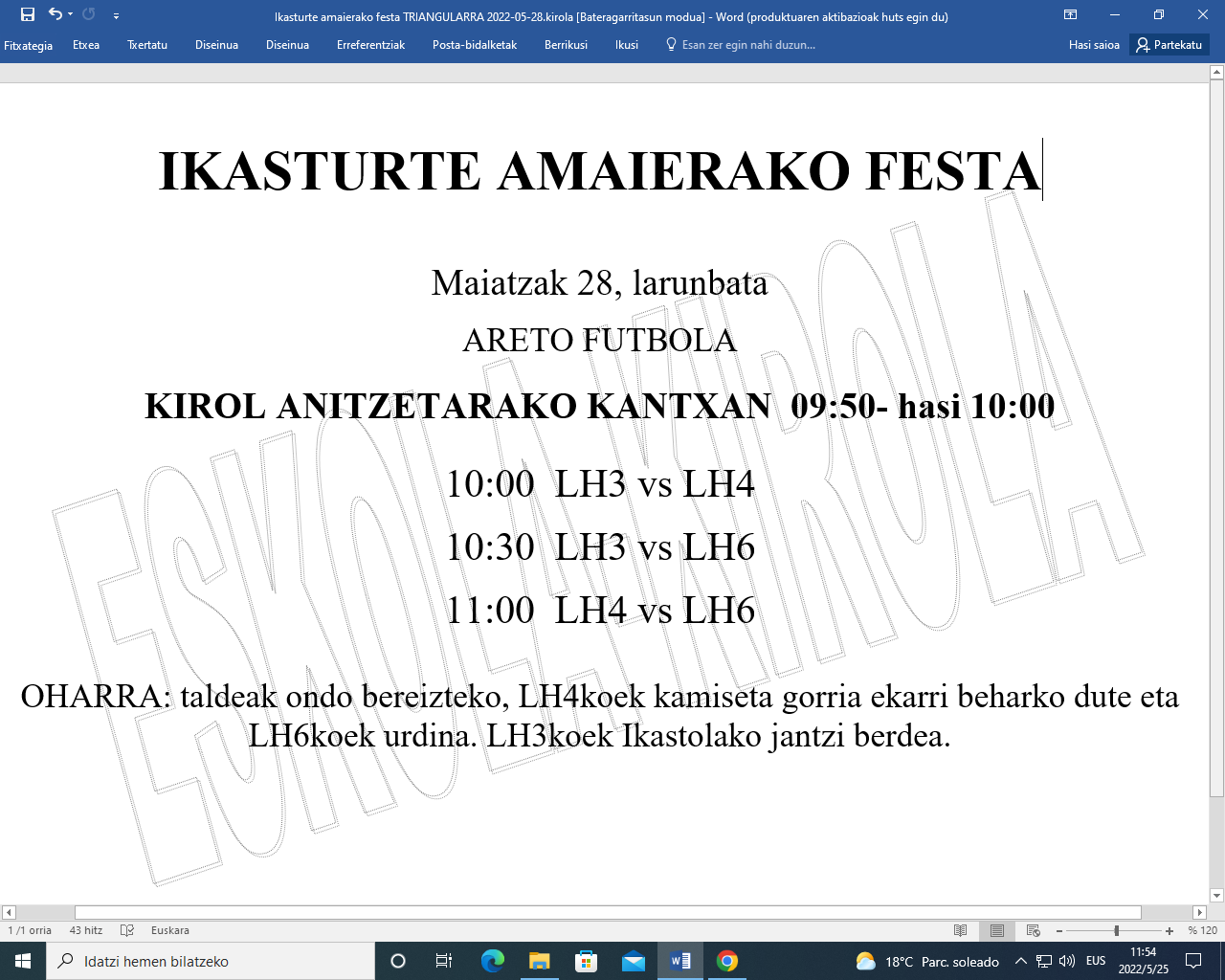 Ikasturte amaierako festa TRIANGULARRA 2022-05-28.kirola [Bateragarritasun modua] - Word (produktuaren aktibazioak huts egin du)

Fitxategia Etxea Txertatu Diseinua Diseinua Erreferentziak Posta-bidalketak Berrikusi Ikusi Esan zer egin nahi duzun... Hasi saioa Partekatu

IKASTURTE AMAIERAKO FESTA

Maiatzak 28, larunbata

ARETO FUTBOLA

KIROL ANITZETARAKO KANTXAN 09:50- hasi 10:00

10:00 LH3 vs LH4

10:30 LH3 vs LH6

11:00 LH4 vs LH6

OHARRA: taldeak ondo bereizteko, LH4koek kamiseta gorria ekarri beharko dute eta LH6koek urdina. LH3koek Ikastolako jantzi berdea.

ESKOLA KIROLA

1 /1 orria 43 hitz Euskara % 120

Idatzi hemen bilatzeko 18°C Parc. soleado EUS 11:54 2022/5/25